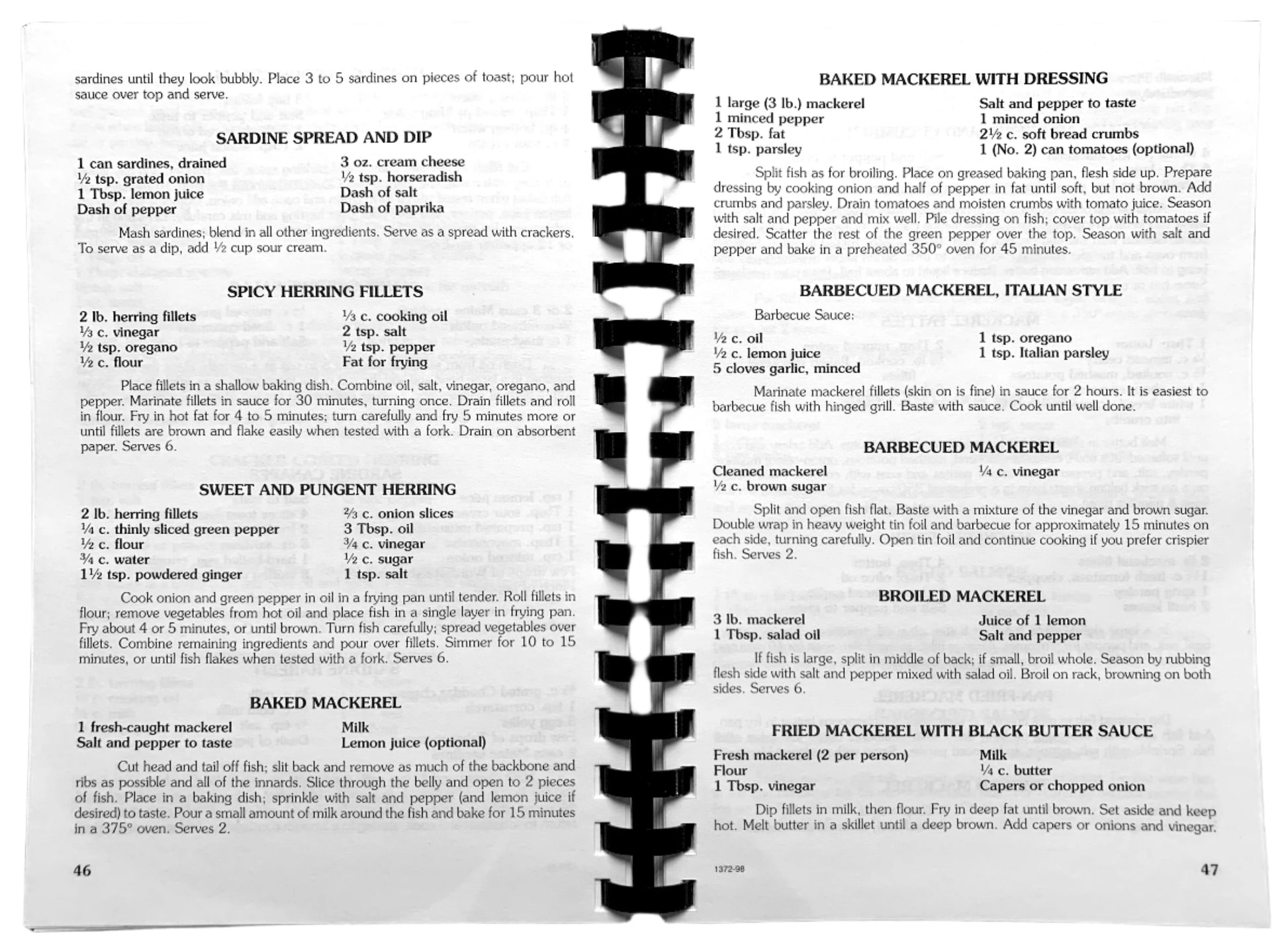 sardines until they look bubbly. Place 3 to 5 sardines on pieces of toast; pour hot sauce over top and serve.

SARDINE SPREAD AND DIP

1 can sardines, drained
½ tsp. grated onion
1 Tbsp. lemon juice
Dash of pepper
3 oz. cream cheese
½ tsp. horseradish
Dash of salt
Dash of paprika

Mash sardines; blend in all other ingredients. Serve as a spread with crackers. To serve as a dip, add ½ cup sour cream.

SPICY HERRING FILLETS

2 lb. herring fillets
⅓ c. vinegar
½ tsp. oregano
½ c. flour
⅓ c. cooking oil
2 tsp. salt
½ tsp. pepper
Fat for frying

Place fillets in a shallow baking dish. Combine oil, salt, vinegar, oregano, and pepper. Marinate fillets in sauce for 30 minutes, turning once. Drain fillets and roll in flour. Fry in hot fat for 4 to 5 minutes; turn carefully and fry 5 minutes more or until fillets are brown and flake easily when tested with a fork. Drain on absorbent paper. Serves 6.

SWEET AND PUNGENT HERRING

2 lb. herring fillets
¼ c. thinly sliced green pepper
½ c. flour
¾ c. water
1½ tsp. powdered ginger
⅔ c. onion slices
3 Tbsp. oil
¾ c. vinegar
½ c. sugar
1 tsp. salt

Cook onion and green pepper in oil in a frying pan until tender. Roll fillets in flour; remove vegetables from hot oil and place fish in a single layer in frying pan. Fry about 4 or 5 minutes, or until brown. Turn fish carefully; spread vegetables over fillets. Combine remaining ingredients and pour over fillets. Simmer for 10 to 15 minutes, or until fish flakes when tested with a fork. Serves 6.

BAKED MACKEREL

1 fresh-caught mackerel
Salt and pepper to taste
Milk
Lemon juice (optional)

Cut head and tail off fish; slit back and remove as much of the backbone and ribs as possible and all of the innards. Slice through the belly and open to 2 pieces of fish. Place in a baking dish; sprinkle with salt and pepper (and lemon juice if desired) to taste. Pour a small amount of milk around the fish and bake for 15 minutes in a 375° oven. Serves 2.

46

BAKED MACKEREL WITH DRESSING

1 large (3 lb.) mackerel
1 minced pepper
2 Tbsp. fat
1 tsp. parsley
Salt and pepper to taste
1 minced onion
2½ c. soft bread crumbs
1 (No. 2) can tomatoes (optional)

Split fish as for broiling. Place on greased baking pan, flesh side up. Prepare dressing by cooking onion and half of pepper in fat until soft, but not brown. Add crumbs and parsley. Drain tomatoes and moisten crumbs with tomato juice. Season with salt and pepper and mix well. Pile dressing on fish; cover top with tomatoes if desired. Scatter the rest of the green pepper over the top. Season with salt and pepper and bake in a preheated 350° oven for 45 minutes.

BARBECUED MACKEREL, ITALIAN STYLE

Barbecue Sauce:

½ c. oil
½ c. lemon juice
5 cloves garlic, minced
1 tsp. oregano
1 tsp. Italian parsley

Marinate mackerel fillets (skin on is fine) in sauce for 2 hours. It is easiest to barbecue fish with hinged grill. Baste with sauce. Cook until well done.

BARBECUED MACKEREL

Cleaned mackerel
½ c. brown sugar
¼ c. vinegar

Split and open fish flat. Baste with a mixture of the vinegar and brown sugar. Double wrap in heavy weight tin foil and barbecue for approximately 15 minutes on each side, turning carefully. Open tin foil and continue cooking if you prefer crispier fish. Serves 2.

BROILED MACKEREL

3 lb. mackerel
1 Tbsp. salad oil
Juice of 1 lemon
Salt and pepper

If fish is large, split in middle of back; if small, broil whole. Season by rubbing flesh side with salt and pepper mixed with salad oil. Broil on rack, browning on both sides. Serves 6.

FRIED MACKEREL WITH BLACK BUTTER SAUCE

Fresh mackerel (2 per person)
Flour
1 Tbsp. vinegar
Milk
¼ c. butter
Capers or chopped onion

Dip fillets in milk, then flour. Fry in deep fat until brown. Set aside and keep hot. Melt butter in a skillet until a deep brown. Add capers or onions and vinegar.

1372-98

47